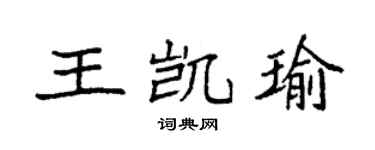 王凯瑜

词典网